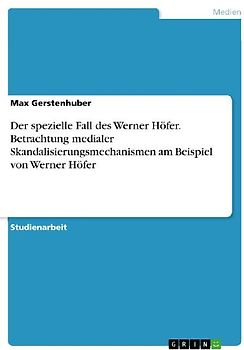 Medien

Max Gerstenhuber

Der spezielle Fall des Werner Höfer. Betrachtung medialer Skandalisierungsmechanismen am Beispiel von Werner Höfer

Studienarbeit

GRIN